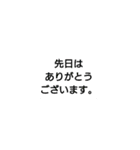 先日は
ありがとう
ございます。